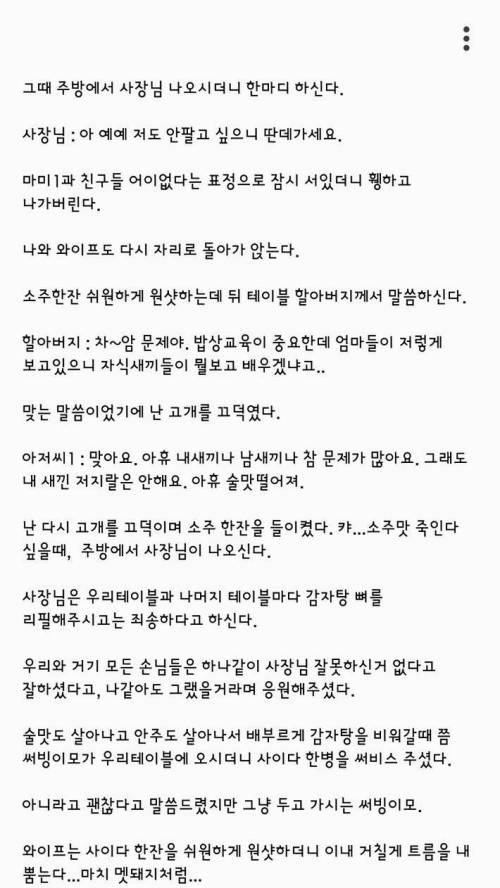 그때 주방에서 사장님 나오시더니 한마디 하신다.

사장님 : 아 예예 저도 안팔고 싶으니 딴데가세요.

마미1과 친구들 어이없다는 표정으로 잠시 서있더니 휑하고 나가버린다.

나와 와이프도 다시 자리로 돌아가 앉는다.

소주한잔 쉬원하게 원샷하는데 뒤 테이블 할아버지께서 말씀하신다.

할아버지 : 차~암 문제야. 밥상교육이 중요한데 엄마들이 저렇게 보고있으니 자식새끼들이 뭘보고 배우겠냐고..

맞는 말씀이었기에 난 고개를 끄덕였다.

아저씨1 : 맞아요. 아휴 내새끼나 남새끼나 참 문제가 많아요. 그래도 내 새낀 저지랄은 안해요. 아휴 술맛떨어져.

난 다시 고개를 끄덕이며 소주 한잔을 들이켰다. 캬...소주맛 죽인다 싶을때, 주방에서 사장님이 나오신다.

사장님은 우리테이블과 나머지 테이블마다 감자탕 뼈를 리필해주시고는 죄송하다고 하신다.

우리와 거기 모든 손님들은 하나같이 사장님 잘못하신거 없다고 잘하셨다고, 나같아도 그랬을거라며 응원해주셨다.

술맛도 살아나고 안주도 살아나서 배부르게 감자탕을 비워갈때 쯤 써빙이모가 우리테이블에 오시더니 사이다 한병을 써비스 주셨다.

아니라고 괜찮다고 말씀드렸지만 그냥 두고 가시는 써빙이모.

와이프는 사이다 한잔을 쉬원하게 원샷하더니 이내 거칠게 트름을 내뿜는다...마치 멧돼지처럼...